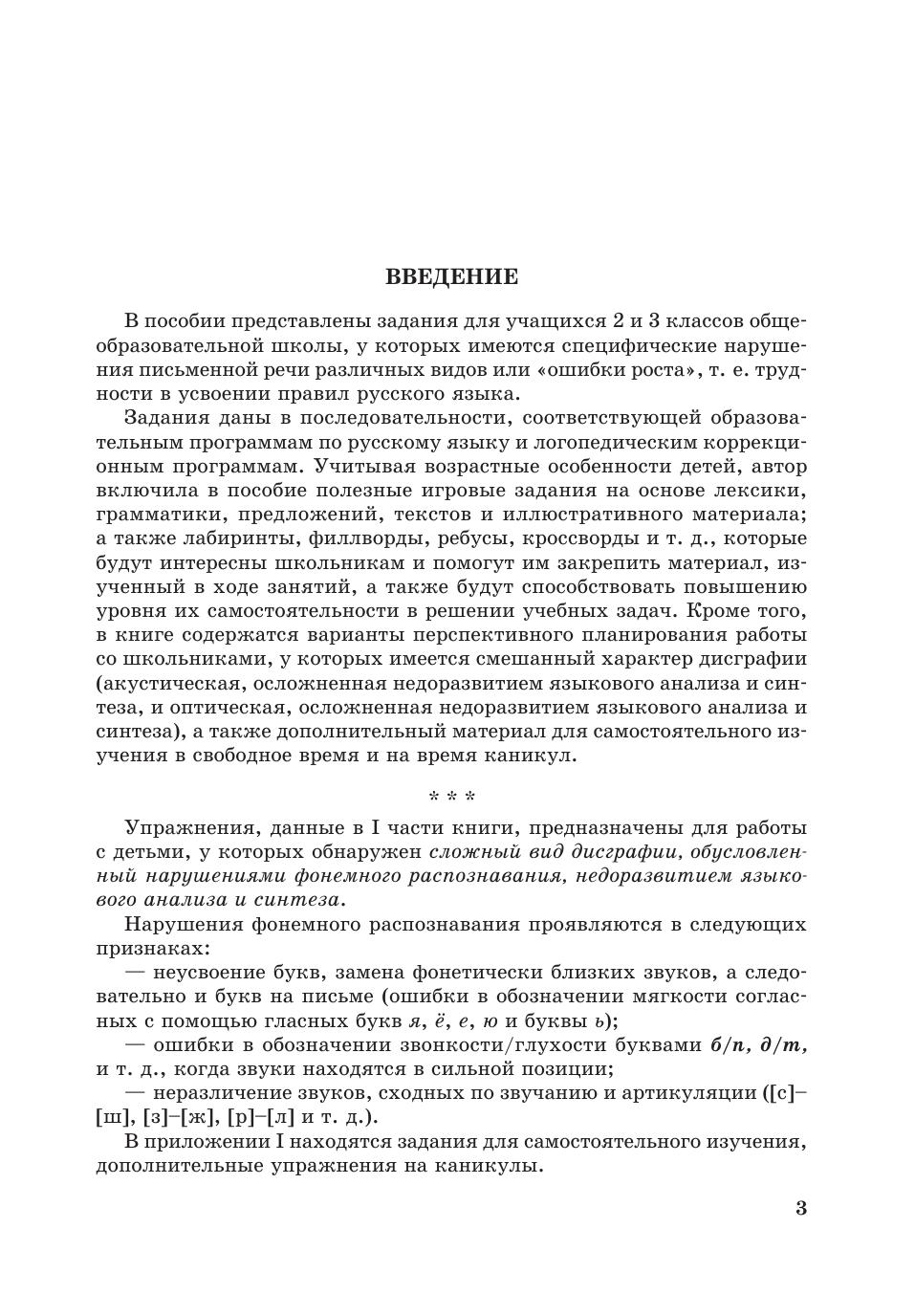 ВВЕДЕНИЕ

В пособии представлены задания для учащихся 2 и 3 классов общеобразовательной школы, у которых имеются специфические нарушения письменной речи различных видов или «ошибки роста», т. е. трудности в усвоении правил русского языка.

Задания даны в последовательности, соответствующей образовательным программам по русскому языку и логопедическим коррекционным программам. Учитывая возрастные особенности детей, автор включила в пособие полезные игровые задания на основе лексики, грамматики, предложений, текстов и иллюстративного материала; а также лабиринты, филлворды, ребусы, кроссворды и т. д., которые будут интересны школьникам и помогут им закрепить материал, изученный в ходе занятий, а также будут способствовать повышению уровня их самостоятельности в решении учебных задач. Кроме того, в книге содержатся варианты перспективного планирования работы со школьниками, у которых имеется смешанный характер дисграфии (акустическая, осложненная недоразвитием языкового анализа и синтеза, и оптическая, осложненная недоразвитием языкового анализа и синтеза), а также дополнительный материал для самостоятельного изучения в свободное время и на время каникул.

* * *

Упражнения, данные в I части книги, предназначены для работы с детьми, у которых обнаружен сложный вид дисграфии, обусловленный нарушениями фонемного распознавания, недоразвитием языкового анализа и синтеза.

Нарушения фонемного распознавания проявляются в следующих признаках:

— неусвоение букв, замена фонетически близких звуков, а следовательно и букв на письме (ошибки в обозначении мягкости согласных с помощью гласных букв я, ё, е, ю и буквы ь);

— ошибки в обозначении звонкости/глухости буквами б/п, д/т, и т. д., когда звуки находятся в сильной позиции;

— неразличение звуков, сходных по звучанию и артикуляции ([с]–[ш], [з]–[ж], [р]–[л] и т. д.).

В приложении I находятся задания для самостоятельного изучения, дополнительные упражнения на каникулы.

3